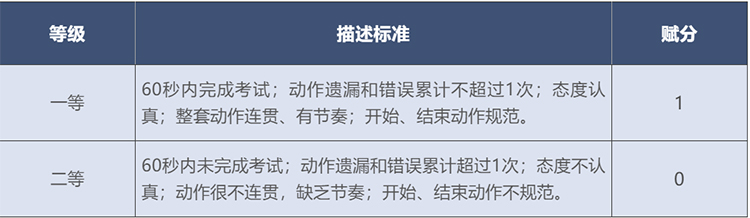 | 等级 | 描述标准 | 赋分 |
|---|---|---|
| 一等 | 60秒内完成考试；动作遗漏和错误累计不超过1次；态度认真；整套动作连贯、有节奏；开始、结束动作规范。 | 1 |
| 二等 | 60秒内未完成考试；动作遗漏和错误累计超过1次；态度不认真；动作很不连贯，缺乏节奏；开始、结束动作不规范。 | 0 |